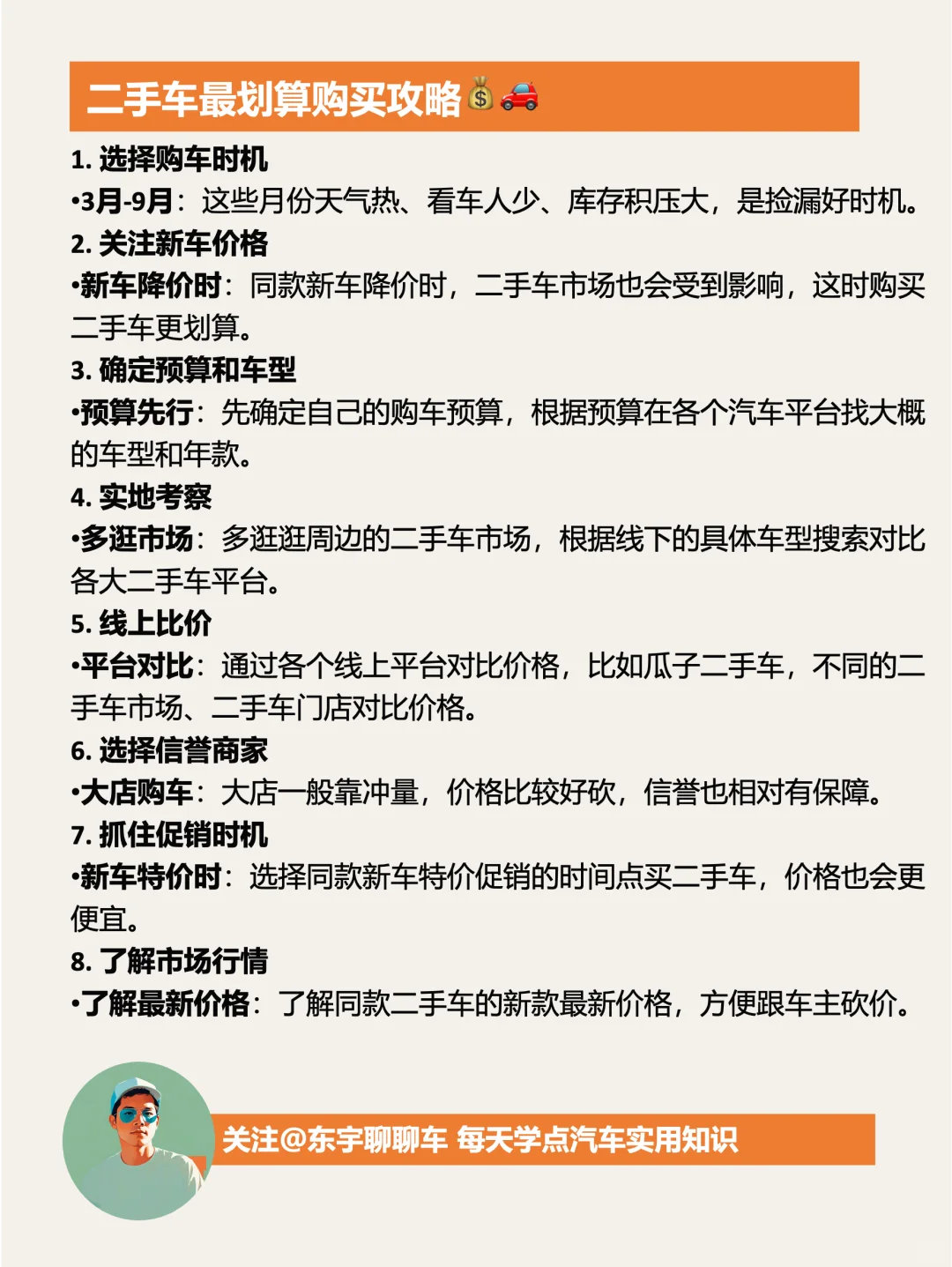 二手车最划算购买攻略💰🚗

1. 选择购车时机
•3月-9月：这些月份天气热、看车人少、库存积压大，是捡漏好时机。

2. 关注新车价格
•新车降价时：同款新车降价时，二手车市场也会受到影响，这时购买二手车更划算。

3. 确定预算和车型
•预算先行：先确定自己的购车预算，根据预算在各个汽车平台找大概的车型和年款。

4. 实地考察
•多逛市场：多逛逛周边的二手车市场，根据线下的具体车型搜索对比各大二手车平台。

5. 线上比价
•平台对比：通过各个线上平台对比价格，比如瓜子二手车，不同的二手车市场、二手车门店对比价格。

6. 选择信誉商家
•大店购车：大店一般靠冲量，价格比较好砍，信誉也相对有保障。

7. 抓住促销时机
•新车特价时：选择同款新车特价促销的时间点买二手车，价格也会更便宜。

8. 了解市场行情
•了解最新价格：了解同款二手车的新款最新价格，方便跟车主砍价。

关注@东宇聊聊车 每天学点汽车实用知识